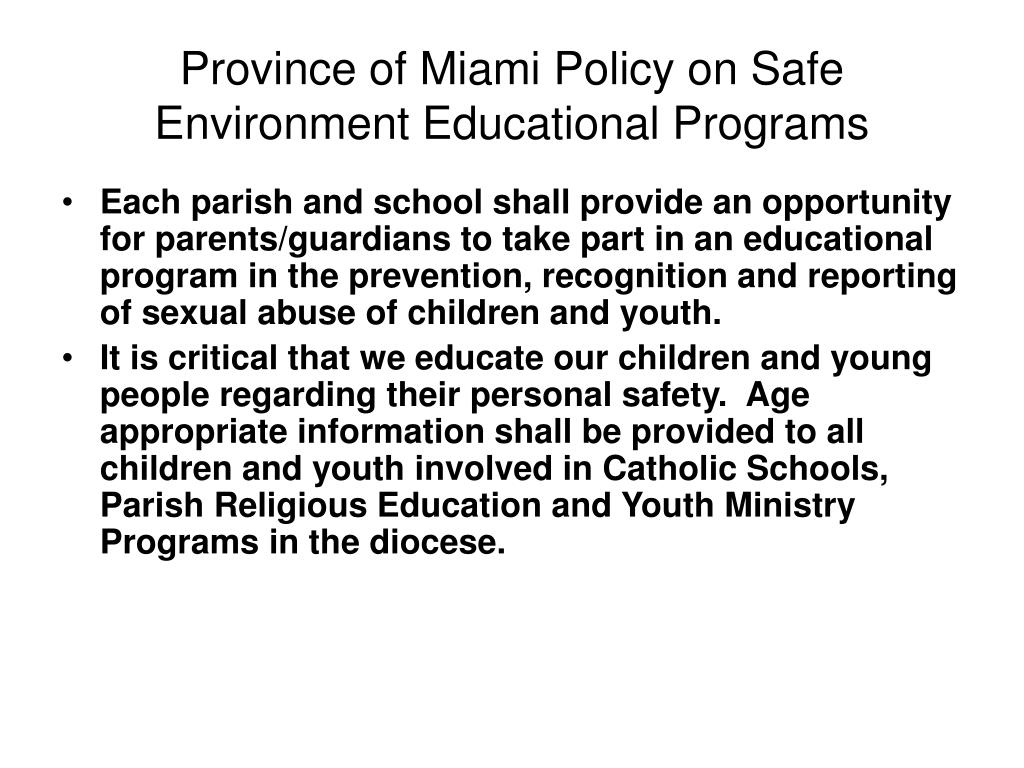 Province of Miami Policy on Safe Environment Educational Programs

• Each parish and school shall provide an opportunity for parents/guardians to take part in an educational program in the prevention, recognition and reporting of sexual abuse of children and youth.

• It is critical that we educate our children and young people regarding their personal safety. Age appropriate information shall be provided to all children and youth involved in Catholic Schools, Parish Religious Education and Youth Ministry Programs in the diocese.